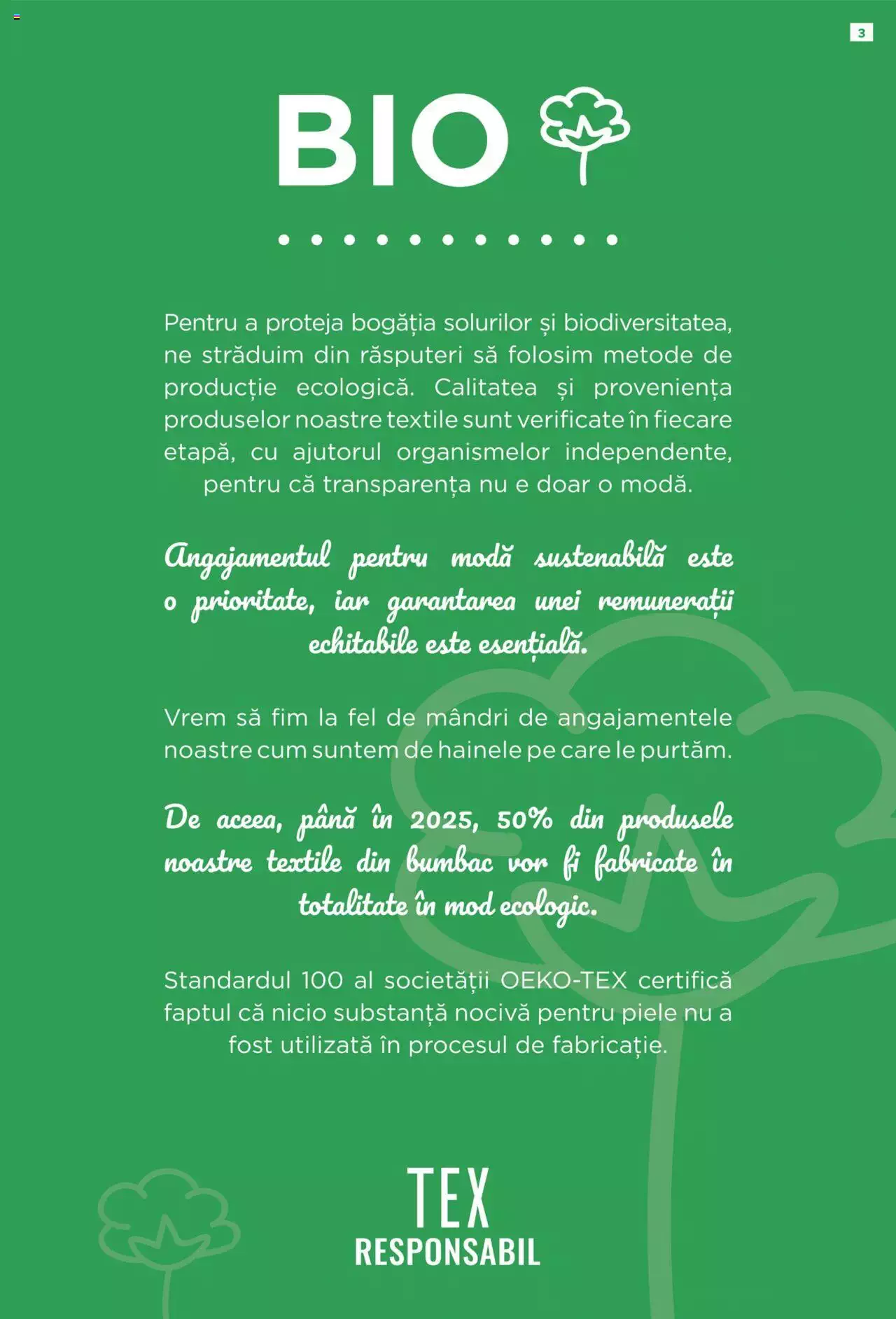 3

BIO

Pentru a proteja bogăția solurilor și biodiversitatea, ne străduim din răsputeri să folosim metode de producție ecologică. Calitatea și proveniența produselor noastre textile sunt verificate în fiecare etapă, cu ajutorul organismelor independente, pentru că transparența nu e doar o modă.

Angajamentul pentru modă sustenabilă este o prioritate, iar garantarea unei remunerații echitabile este esențială.

Vrem să fim la fel de mândri de angajamentele noastre cum suntem de hainele pe care le purtăm.

De aceea, până în 2025, 50% din produsele noastre textile din bumbac vor fi fabricate în totalitate în mod ecologic.

Standardul 100 al societății OEKO-TEX certifică faptul că nicio substanță nocivă pentru piele nu a fost utilizată în procesul de fabricație.

TEX
RESPONSABIL